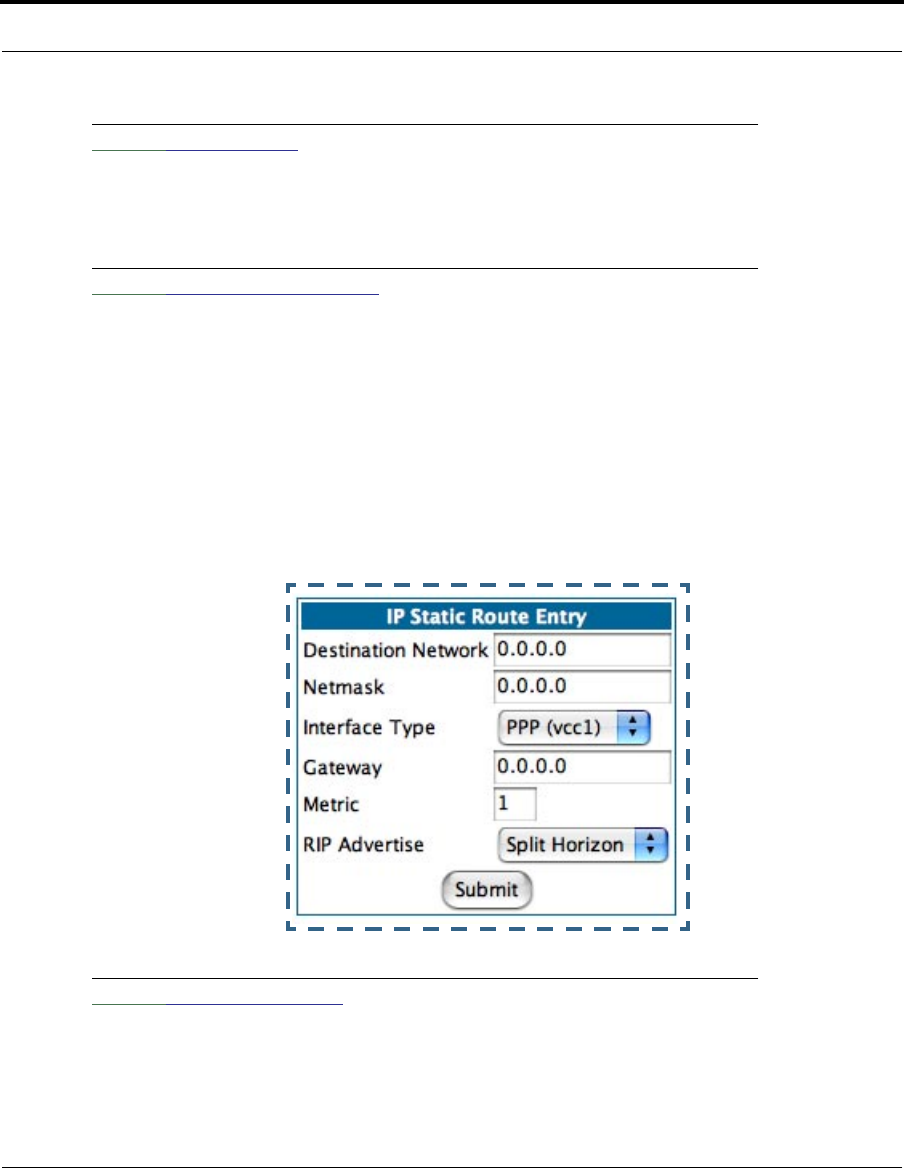 IP Static Route Entry

Destination Network 0.0.0.0

Netmask 0.0.0.0

Interface Type PPP (vcc1)

Gateway 0.0.0.0

Metric 1

RIP Advertise Split Horizon

Submit